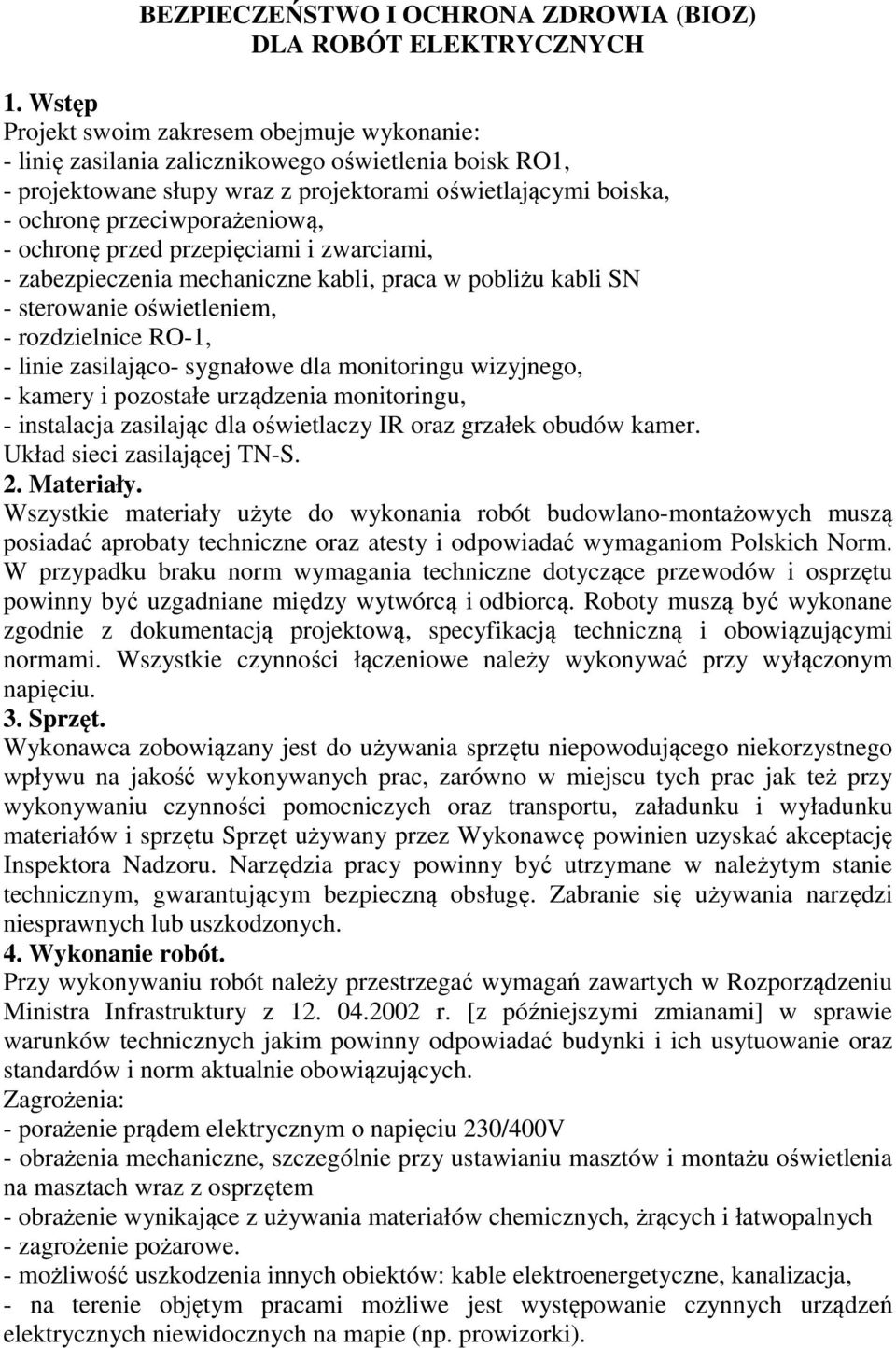 BEZPIECZEŃSTWO I OCHRONA ZDROWIA (BIOZ)
DLA ROBÓT ELEKTRYCZNYCH

1. Wstęp
Projekt swoim zakresem obejmuje wykonanie:
- linię zasilania zalicznikowego oświetlenia boisk RO1,
- projektowane słupy wraz z projektorami oświetlającymi boiska,
- ochronę przeciwporażeniową,
- ochronę przed przepięciami i zwarciami,
- zabezpieczenia mechaniczne kabli, praca w pobliżu kabli SN
- sterowanie oświetleniem,
- rozdzielnice RO-1,
- linie zasilająco- sygnałowe dla monitoringu wizyjnego,
- kamery i pozostałe urządzenia monitoringu,
- instalacja zasilając dla oświetlaczy IR oraz grzałek obudów kamer.
Układ sieci zasilającej TN-S.
2. Materiały.
Wszystkie materiały użyte do wykonania robót budowlano-montażowych muszą posiadać aprobaty techniczne oraz atesty i odpowiadać wymaganiom Polskich Norm. W przypadku braku norm wymagania techniczne dotyczące przewodów i osprzętu powinny być uzgadniane między wytwórcą i odbiorcą. Roboty muszą być wykonane zgodnie z dokumentacją projektową, specyfikacją techniczną i obowiązującymi normami. Wszystkie czynności łączeniowe należy wykonywać przy wyłączonym napięciu.
3. Sprzęt.
Wykonawca zobowiązany jest do używania sprzętu niepowodującego niekorzystnego wpływu na jakość wykonywanych prac, zarówno w miejscu tych prac jak też przy wykonywaniu czynności pomocniczych oraz transportu, załadunku i wyładunku materiałów i sprzętu Sprzęt używany przez Wykonawcę powinien uzyskać akceptację Inspektora Nadzoru. Narzędzia pracy powinny być utrzymane w należytym stanie technicznym, gwarantującym bezpieczną obsługę. Zabranie się używania narzędzi niesprawnych lub uszkodzonych.
4. Wykonanie robót.
Przy wykonywaniu robót należy przestrzegać wymagań zawartych w Rozporządzeniu Ministra Infrastruktury z 12. 04.2002 r. [z późniejszymi zmianami] w sprawie warunków technicznych jakim powinny odpowiadać budynki i ich usytuowanie oraz standardów i norm aktualnie obowiązujących.
Zagrożenia:
- porażenie prądem elektrycznym o napięciu 230/400V
- obrażenia mechaniczne, szczególnie przy ustawianiu masztów i montażu oświetlenia na masztach wraz z osprzętem
- obrażenie wynikające z używania materiałów chemicznych, żrących i łatwopalnych
- zagrożenie pożarowe.
- możliwość uszkodzenia innych obiektów: kable elektroenergetyczne, kanalizacja,
- na terenie objętym pracami możliwe jest występowanie czynnych urządzeń elektrycznych niewidocznych na mapie (np. prowizorki).